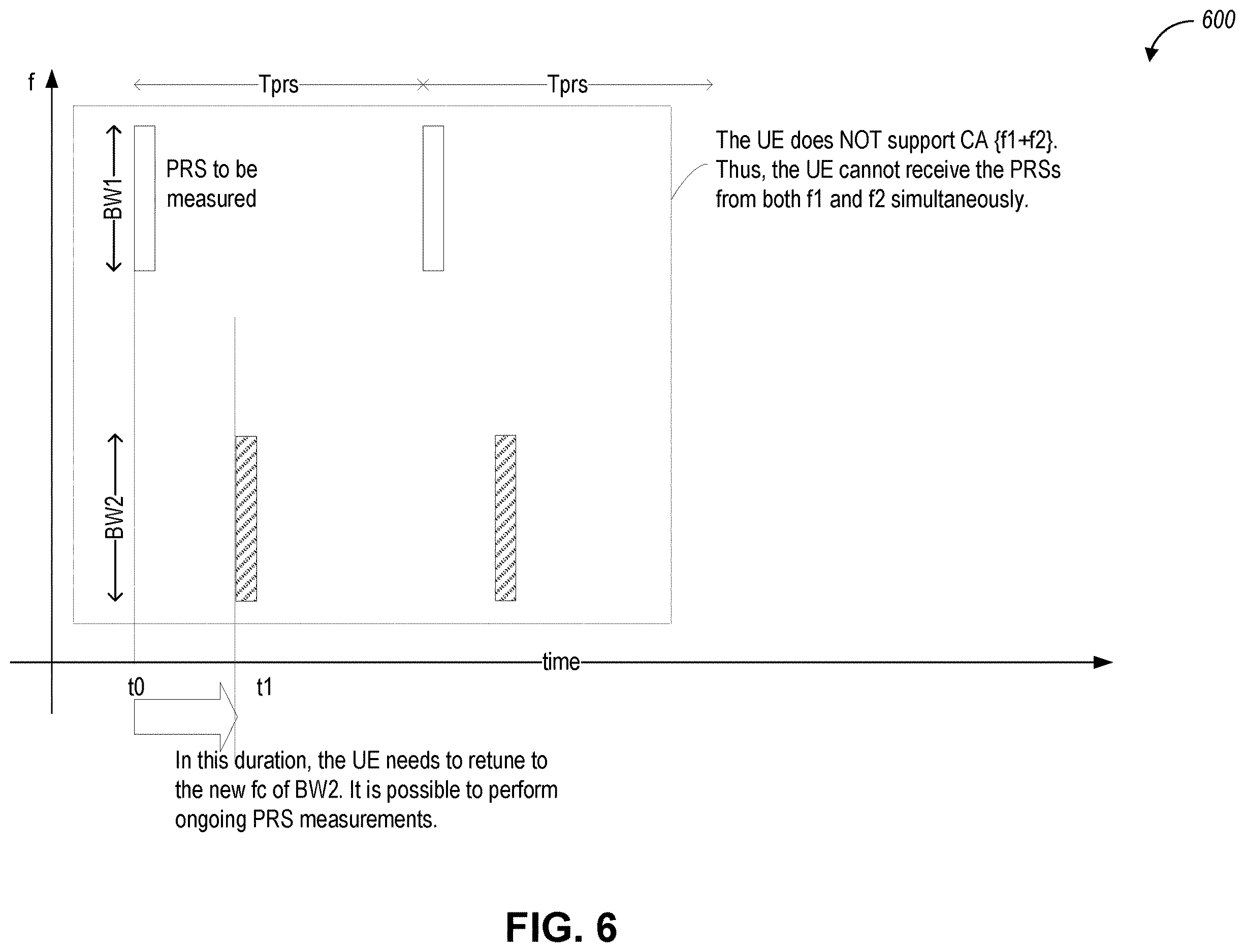 600

f

Tprs

Tprs

BW1

PRS to be measured

The UE does NOT support CA {f1+f2}. Thus, the UE cannot receive the PRSs from both f1 and f2 simultaneously.

BW2

time

t0

t1

In this duration, the UE needs to retune to the new fc of BW2. It is possible to perform ongoing PRS measurements.

FIG. 6